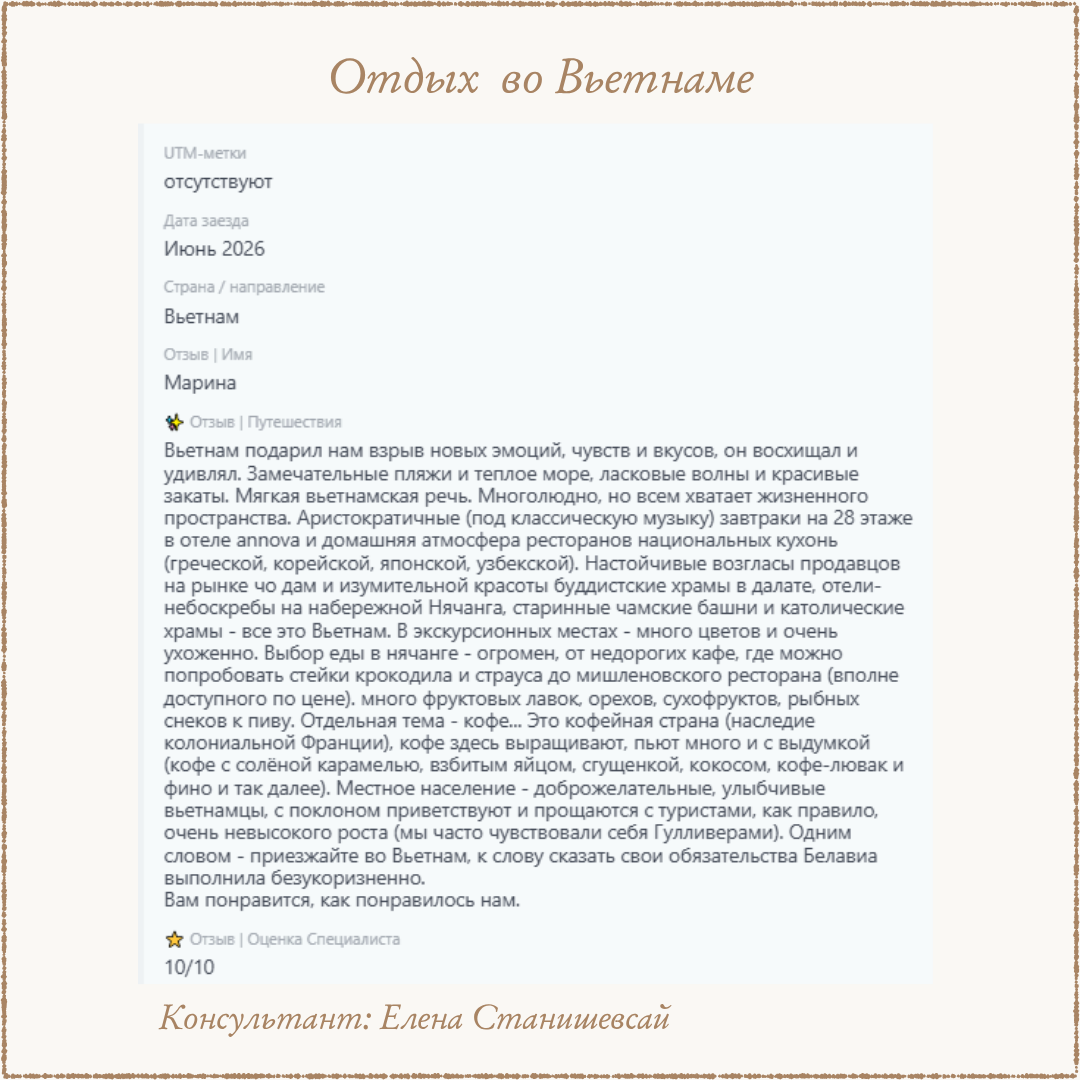 Отдых во Вьетнаме

UTM-метки
отсутствуют

Дата заезда
Июнь 2026

Страна / направление
Вьетнам

Отзыв | Имя
Марина

Отзыв | Путешествия
Вьетнам подарил нам взрыв новых эмоций, чувств и вкусов, он восхищал и удивлял. Замечательные пляжи и теплое море, ласковые волны и красивые закаты. Мягкая вьетнамская речь. Многолюдно, но всем хватает жизненного пространства. Аристократичные (под классическую музыку) завтраки на 28 этаже в отеле annova и домашняя атмосфера ресторанов национальных кухонь (греческой, корейской, японской, узбекской). Настойчивые возгласы продавцов на рынке чо дам и изумительной красоты буддистские храмы в далате, отели-небоскребы на набережной Нячанга, старинные чамские башни и католические храмы - все это Вьетнам. В экскурсионных местах - много цветов и очень ухоженно. Выбор еды в нячанге - огромен, от недорогих кафе, где можно попробовать стейки крокодила и страуса до мишленовского ресторана (вполне доступного по цене). много фруктовых лавок, орехов, сухофруктов, рыбных снеков к пиву. Отдельная тема - кофе... Это кофейная страна (наследие колониальной Франции), кофе здесь выращивают, пьют много и с выдумкой (кофе с солёной карамелью, взбитым яйцом, сгущенкой, кокосом, кофе-лювак и фино и так далее). Местное население - доброжелательные, улыбчивые вьетнамцы, с поклоном приветствуют и прощаются с туристами, как правило, очень невысокого роста (мы часто чувствовали себя Гулливерами). Одним словом - приезжайте во Вьетнам, к слову сказать свои обязательства Белавиа выполнила безукоризненно.
Вам понравится, как понравилось нам.

Отзыв | Оценка Специалиста
10/10

Консультант: Елена Станишевсай